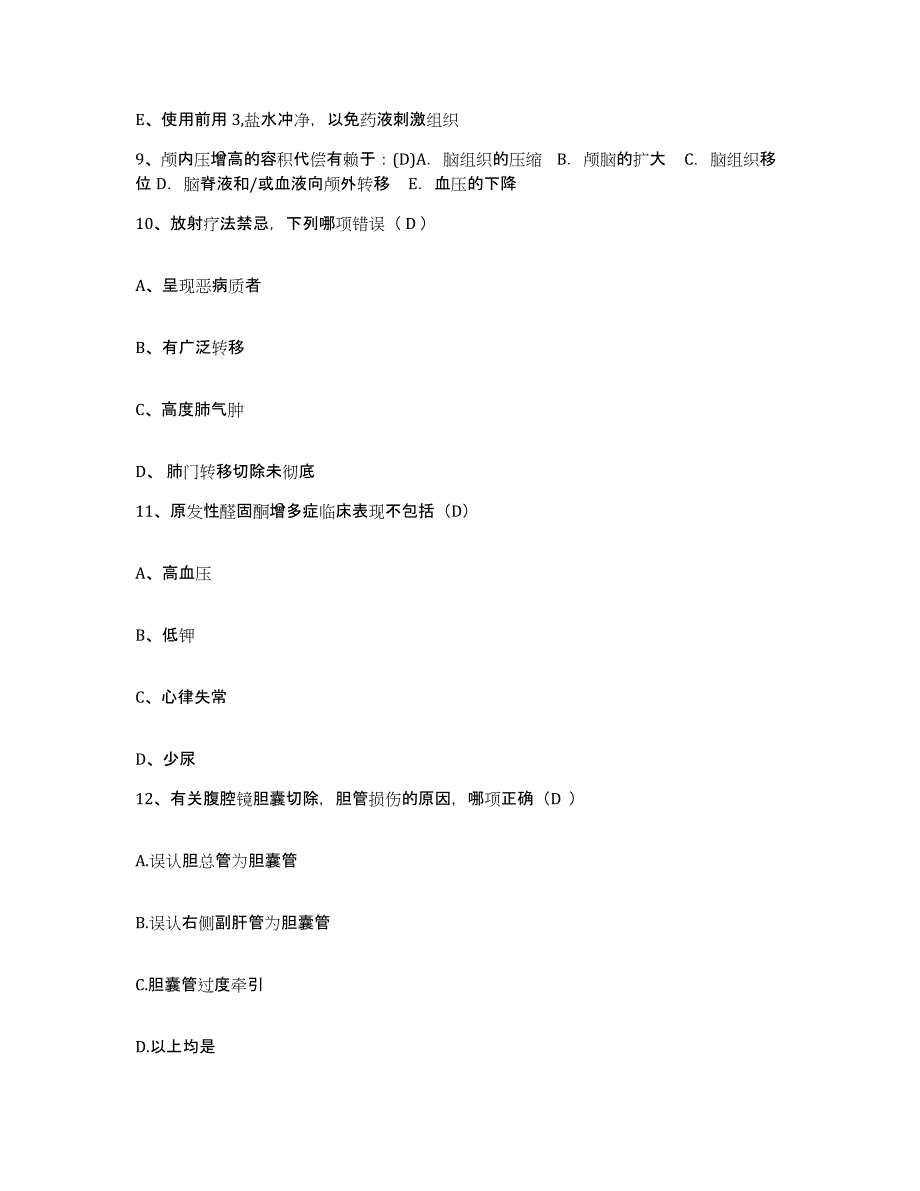 E、使用前用 3,盐水冲净，以免药液刺激组织

9、颅内压增高的容积代偿有赖于：(D)A. 脑组织的压缩 B. 颅脑的扩大 C. 脑组织移位 D. 脑脊液和/或血液向颅外转移 E. 血压的下降

10、放射疗法禁忌，下列哪项错误（ D ）

A、呈现恶病质者

B、有广泛转移

C、高度肺气肿

D、 肺门转移切除未彻底

11、原发性醛固酮增多症临床表现不包括（D）

A、高血压

B、低钾

C、心律失常

D、少尿

12、有关腹腔镜胆囊切除，胆管损伤的原因，哪项正确（D ）

A.误认胆总管为胆囊管

B.误认右侧副肝管为胆囊管

C.胆囊管过度牵引

D.以上均是